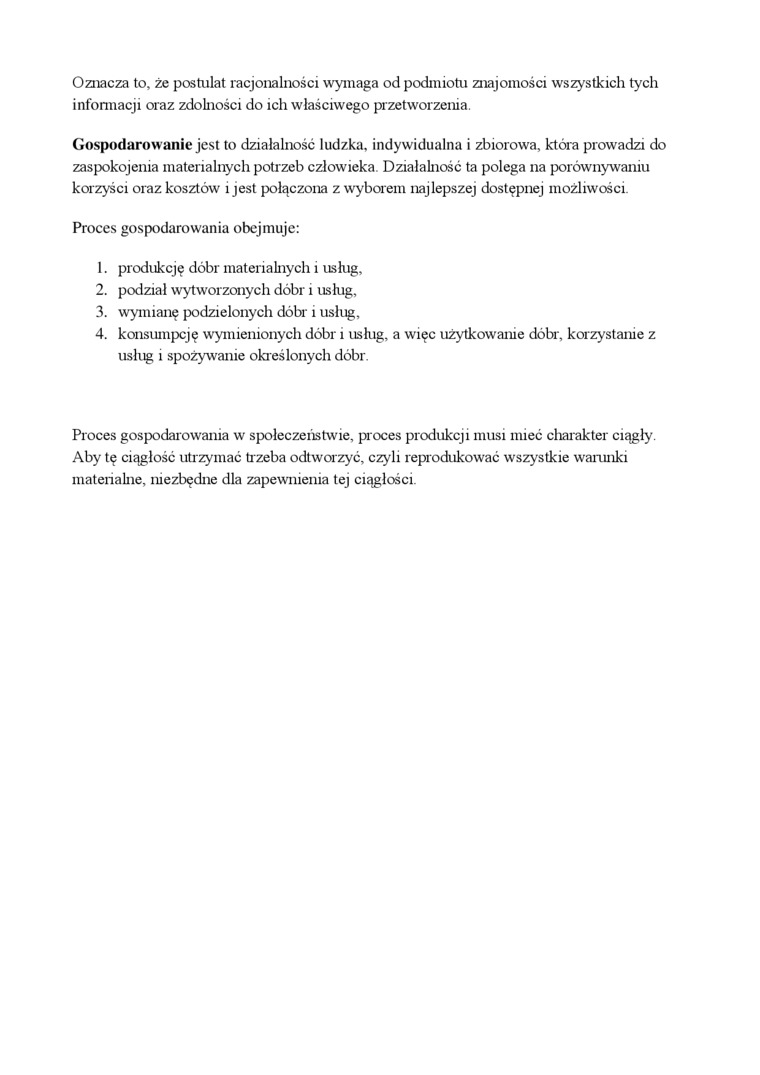 Oznacza to, że postulat racjonalności wymaga od podmiotu znajomości wszystkich tych informacji oraz zdolności do ich właściwego przetworzenia.

Gospodarowanie jest to działalność ludzka, indywidualna i zbiorowa, która prowadzi do zaspokojenia materialnych potrzeb człowieka. Działalność ta polega na porównywaniu korzyści oraz kosztów i jest połączona z wyborem najlepszej dostępnej możliwości.

Proces gospodarowania obejmuje:

1. produkcję dóbr materialnych i usług,
2. podział wytworzonych dóbr i usług,
3. wymianę podzielonych dóbr i usług,
4. konsumpcję wymienionych dóbr i usług, a więc użytkowanie dóbr, korzystanie z usług i spożywanie określonych dóbr.

Proces gospodarowania w społeczeństwie, proces produkcji musi mieć charakter ciągły. Aby tę ciągłość utrzymać trzeba odtworzyć, czyli reprodukować wszystkie warunki materialne, niezbędne dla zapewnienia tej ciągłości.